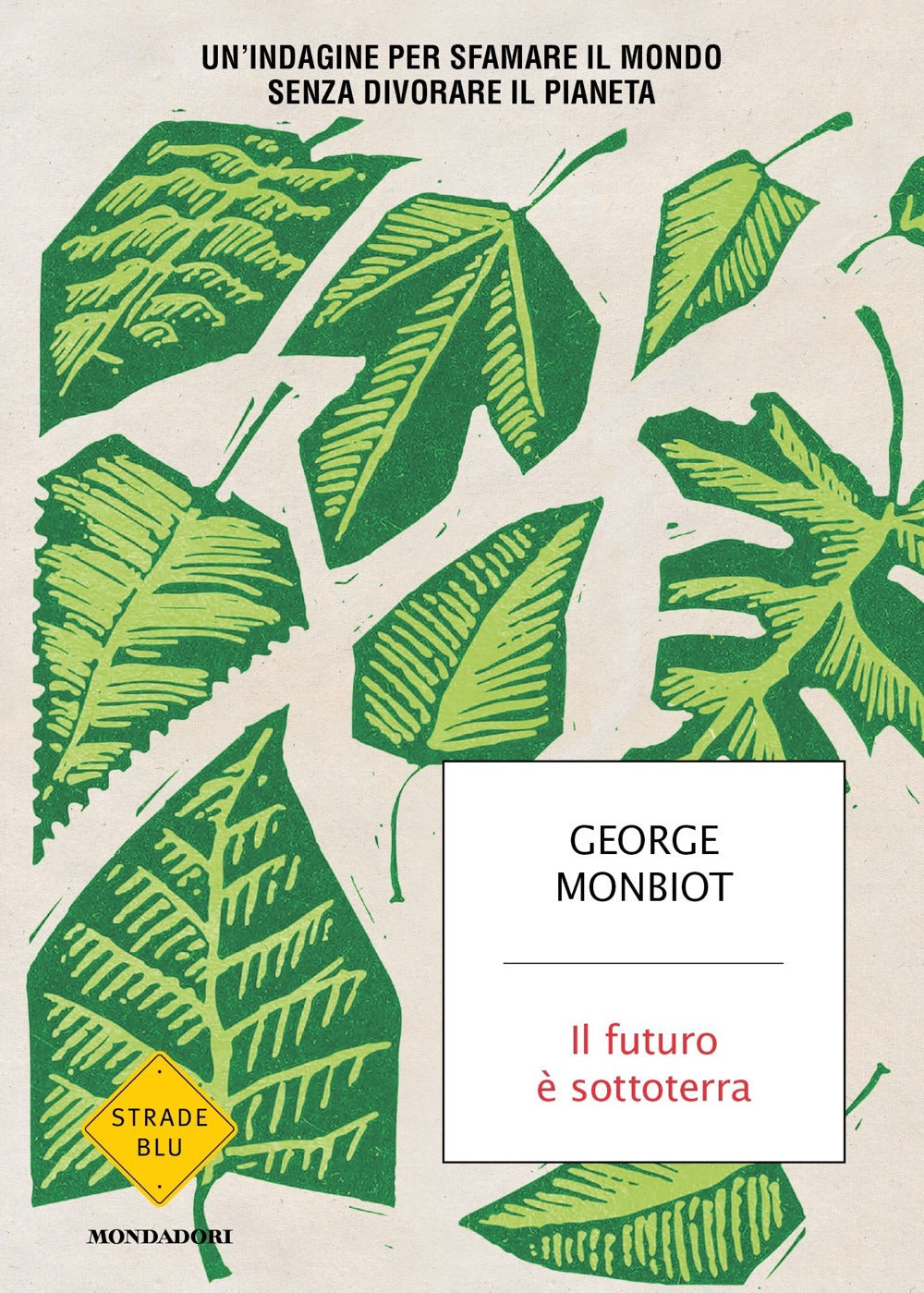 UN'INDAGINE PER SFAMARE IL MONDO
SENZA DIVORARE IL PIANETA

GEORGE
MONBIOT

Il futuro
è sottoterra

STRADE
BLU

MONDADORI